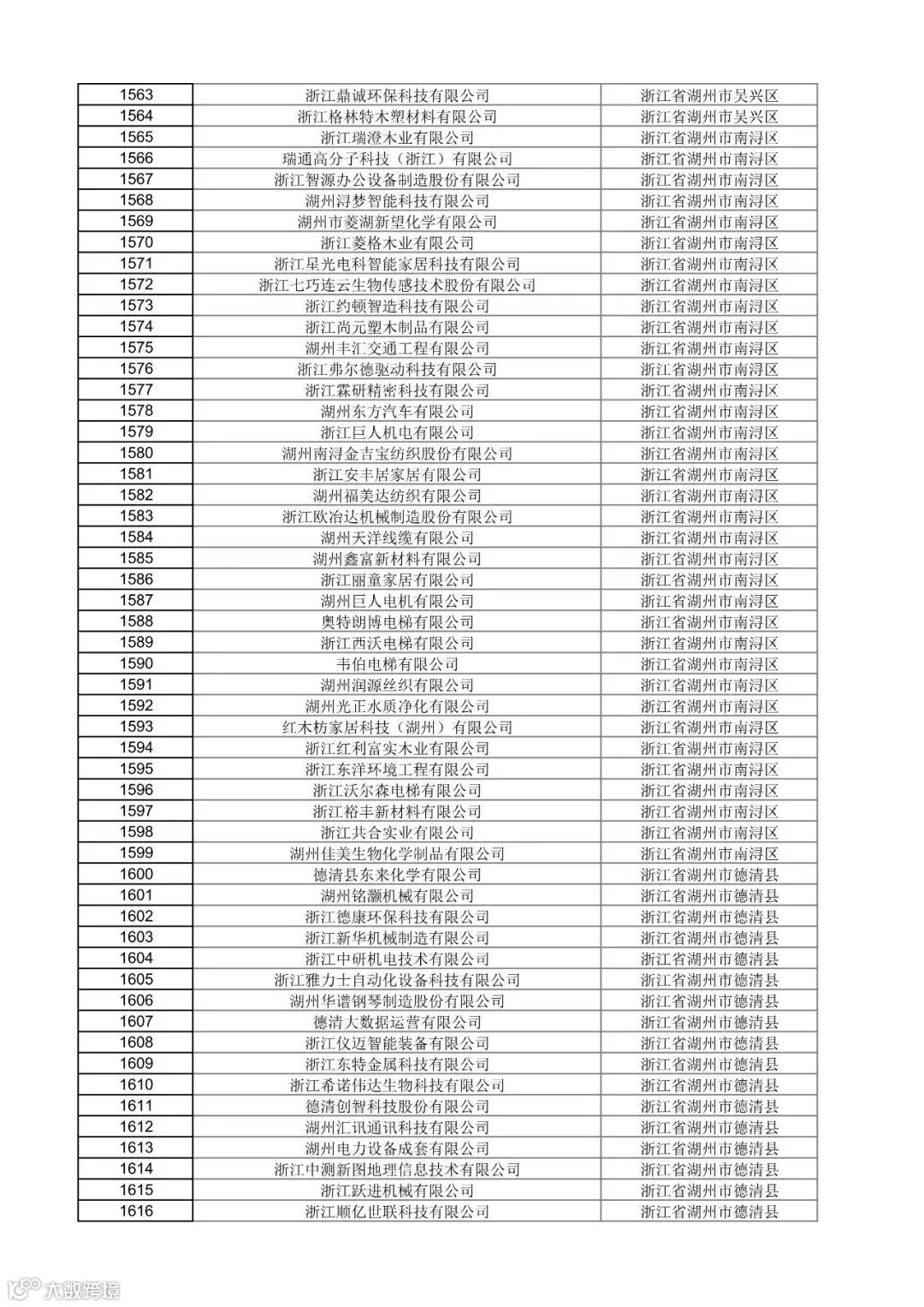 | 1563 | 浙江鼎诚环保科技有限公司 | 浙江省湖州市吴兴区 |
|---|---|---|
| 1564 | 浙江格林特木塑材料有限公司 | 浙江省湖州市吴兴区 |
| 1565 | 浙江瑞澄木业有限公司 | 浙江省湖州市南浔区 |
| 1566 | 瑞通高分子科技（浙江）有限公司 | 浙江省湖州市南浔区 |
| 1567 | 浙江智源办公设备制造股份有限公司 | 浙江省湖州市南浔区 |
| 1568 | 湖州浔梦智能科技有限公司 | 浙江省湖州市南浔区 |
| 1569 | 湖州市菱湖新望化学有限公司 | 浙江省湖州市南浔区 |
| 1570 | 浙江菱格木业有限公司 | 浙江省湖州市南浔区 |
| 1571 | 浙江星光电科智能家居科技有限公司 | 浙江省湖州市南浔区 |
| 1572 | 浙江七巧连云生物传感技术股份有限公司 | 浙江省湖州市南浔区 |
| 1573 | 浙江约顿智造科技有限公司 | 浙江省湖州市南浔区 |
| 1574 | 浙江尚元塑木制品有限公司 | 浙江省湖州市南浔区 |
| 1575 | 湖州丰汇交通工程有限公司 | 浙江省湖州市南浔区 |
| 1576 | 浙江弗尔德驱动科技有限公司 | 浙江省湖州市南浔区 |
| 1577 | 浙江霖研精密科技有限公司 | 浙江省湖州市南浔区 |
| 1578 | 湖州东方汽车有限公司 | 浙江省湖州市南浔区 |
| 1579 | 浙江巨人机电有限公司 | 浙江省湖州市南浔区 |
| 1580 | 湖州南浔金吉宝纺织股份有限公司 | 浙江省湖州市南浔区 |
| 1581 | 浙江安丰居家居有限公司 | 浙江省湖州市南浔区 |
| 1582 | 湖州福美达纺织有限公司 | 浙江省湖州市南浔区 |
| 1583 | 浙江欧冶达机械制造股份有限公司 | 浙江省湖州市南浔区 |
| 1584 | 湖州天洋线缆有限公司 | 浙江省湖州市南浔区 |
| 1585 | 湖州鑫富新材料有限公司 | 浙江省湖州市南浔区 |
| 1586 | 浙江丽童家居有限公司 | 浙江省湖州市南浔区 |
| 1587 | 湖州巨人电机有限公司 | 浙江省湖州市南浔区 |
| 1588 | 奥特朗博电梯有限公司 | 浙江省湖州市南浔区 |
| 1589 | 浙江西沃电梯有限公司 | 浙江省湖州市南浔区 |
| 1590 | 韦伯电梯有限公司 | 浙江省湖州市南浔区 |
| 1591 | 湖州润源丝织有限公司 | 浙江省湖州市南浔区 |
| 1592 | 湖州光正水质净化有限公司 | 浙江省湖州市南浔区 |
| 1593 | 红木枋家居科技（湖州）有限公司 | 浙江省湖州市南浔区 |
| 1594 | 浙江红利富实木业有限公司 | 浙江省湖州市南浔区 |
| 1595 | 浙江东洋环境工程有限公司 | 浙江省湖州市南浔区 |
| 1596 | 浙江沃尔森电梯有限公司 | 浙江省湖州市南浔区 |
| 1597 | 浙江裕丰新材料有限公司 | 浙江省湖州市南浔区 |
| 1598 | 浙江共合实业有限公司 | 浙江省湖州市南浔区 |
| 1599 | 湖州佳美生物化学制品有限公司 | 浙江省湖州市南浔区 |
| 1600 | 德清县东来化学有限公司 | 浙江省湖州市德清县 |
| 1601 | 湖州铭灏机械有限公司 | 浙江省湖州市德清县 |
| 1602 | 浙江德康环保科技有限公司 | 浙江省湖州市德清县 |
| 1603 | 浙江新华机械制造有限公司 | 浙江省湖州市德清县 |
| 1604 | 浙江中研机电技术有限公司 | 浙江省湖州市德清县 |
| 1605 | 浙江雅力士自动化设备科技有限公司 | 浙江省湖州市德清县 |
| 1606 | 湖州华谱钢琴制造股份有限公司 | 浙江省湖州市德清县 |
| 1607 | 德清大数据运营有限公司 | 浙江省湖州市德清县 |
| 1608 | 浙江仪迈智能装备有限公司 | 浙江省湖州市德清县 |
| 1609 | 浙江东特金属科技有限公司 | 浙江省湖州市德清县 |
| 1610 | 浙江希诺伟达生物科技有限公司 | 浙江省湖州市德清县 |
| 1611 | 德清创智科技股份有限公司 | 浙江省湖州市德清县 |
| 1612 | 湖州汇讯通讯科技有限公司 | 浙江省湖州市德清县 |
| 1613 | 湖州电力设备成套有限公司 | 浙江省湖州市德清县 |
| 1614 | 浙江中测新图地理信息技术有限公司 | 浙江省湖州市德清县 |
| 1615 | 浙江跃进机械有限公司 | 浙江省湖州市德清县 |
| 1616 | 浙江顺亿世联科技有限公司 | 浙江省湖州市德清县 |

大数跨境